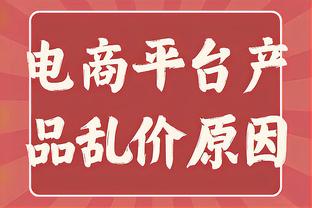 电商平台产品乱价原因